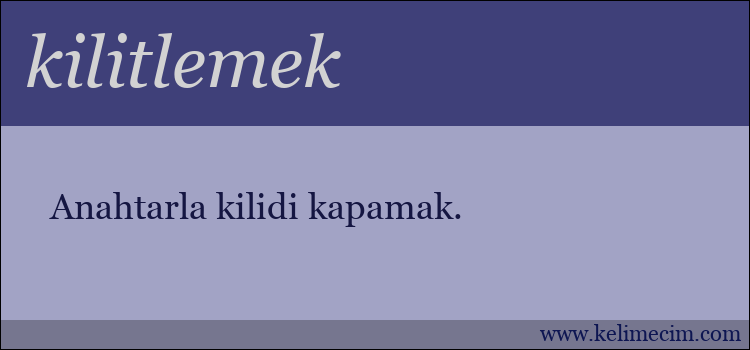 kilitlemek

Anahtarla kilidi kapamak.

www.kelimecim.com